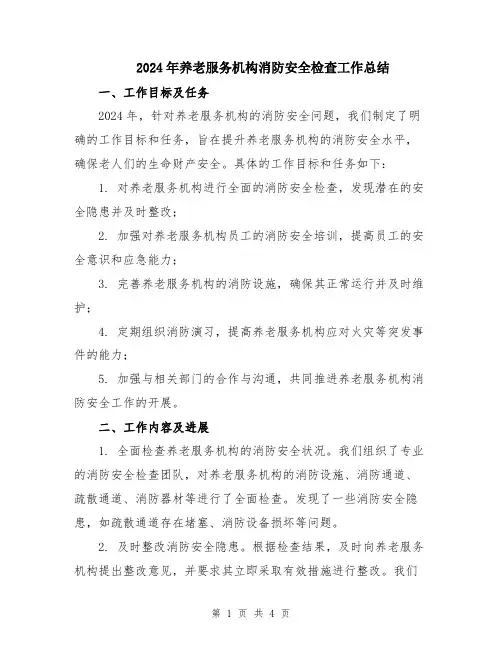 2024年养老服务机构消防安全检查工作总结

一、工作目标及任务

2024年，针对养老服务机构的消防安全问题，我们制定了明确的工作目标和任务，旨在提升养老服务机构的消防安全水平，确保老人们的生命财产安全。具体的工作目标和任务如下：

1. 对养老服务机构进行全面的消防安全检查，发现潜在的安全隐患并及时整改；

2. 加强对养老服务机构员工的消防安全培训，提高员工的安全意识和应急能力；

3. 完善养老服务机构的消防设施，确保其正常运行并及时维护；

4. 定期组织消防演习，提高养老服务机构应对火灾等突发事件的能力；

5. 加强与相关部门的合作与沟通，共同推进养老服务机构消防安全工作的开展。

二、工作内容及进展

1. 全面检查养老服务机构的消防安全状况。我们组织了专业的消防安全检查团队，对养老服务机构的消防设施、消防通道、疏散通道、消防器材等进行了全面检查。发现了一些消防安全隐患，如疏散通道存在堵塞、消防设备损坏等问题。

2. 及时整改消防安全隐患。根据检查结果，及时向养老服务机构提出整改意见，并要求其立即采取有效措施进行整改。我们

第 1 页 共 4 页